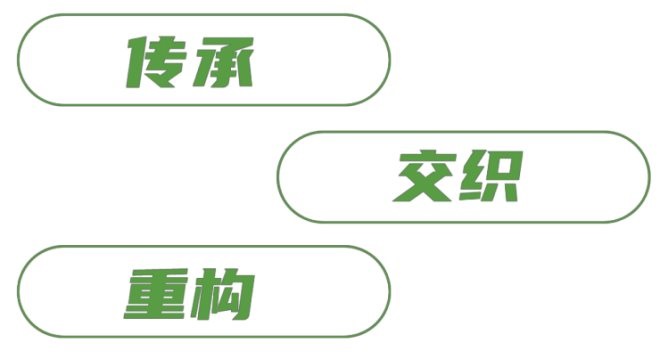 传承

交织

重构